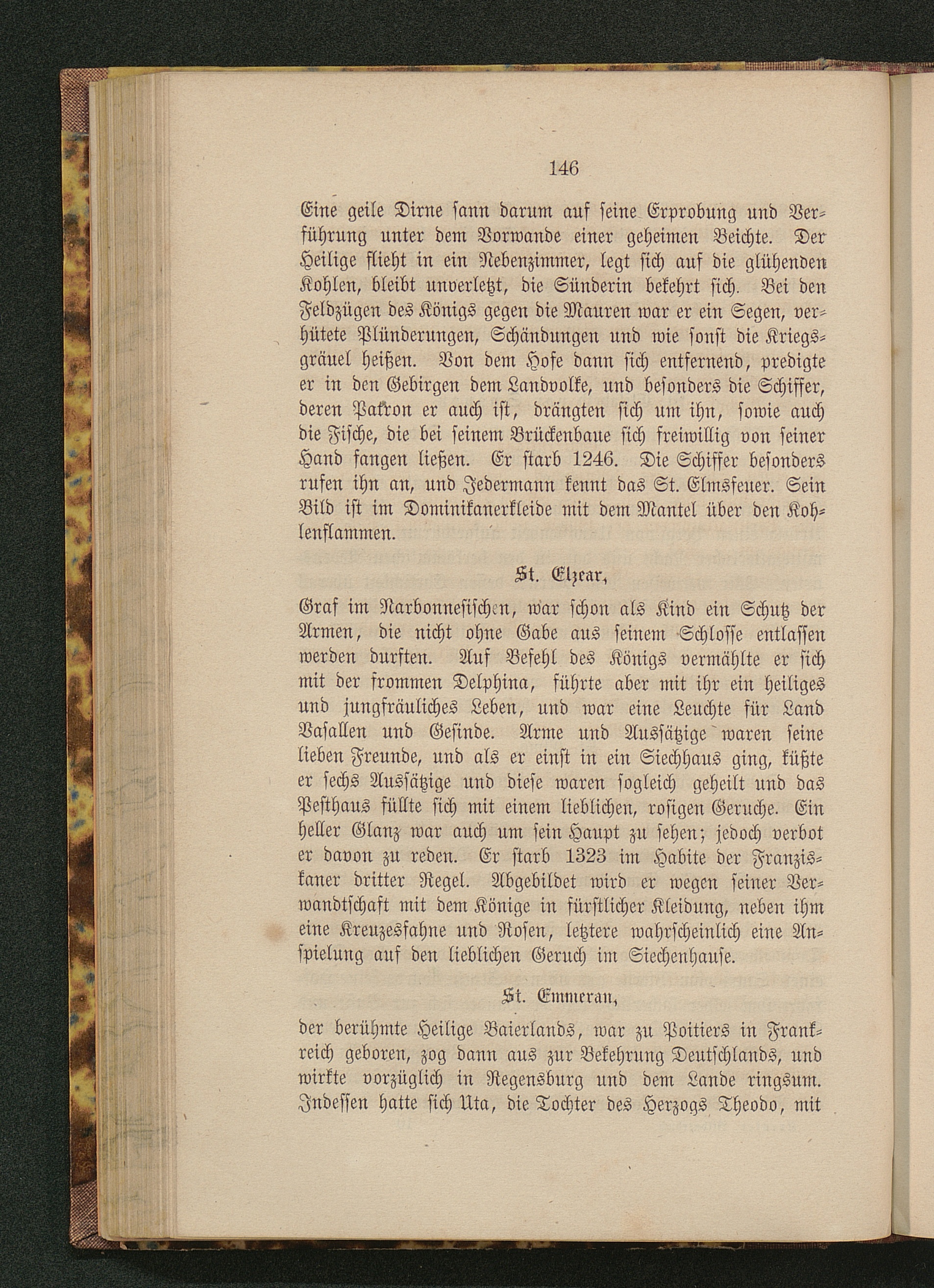 146

Eine geile Dirne sann darum auf seine Erprobung und Verführung unter dem Vorwande einer geheimen Beichte. Der Heilige flieht in ein Nebenzimmer, legt sich auf die glühenden Kohlen, bleibt unverletzt, die Sünderin bekehrt sich. Bei den Feldzügen des Königs gegen die Mauren war er ein Segen, verhütete Plünderungen, Schändungen und wie sonst die Kriegsgräuel heißen. Von dem Hofe dann sich entfernend, predigte er in den Gebirgen dem Landvolke, und besonders die Schiffer, deren Patron er auch ist, drängten sich um ihn, sowie auch die Fische, die bei seinem Brückenbaue sich freiwillig von seiner Hand fangen ließen. Er starb 1246. Die Schiffer besonders rufen ihn an, und Jedermann kennt das St. Elmsfeuer. Sein Bild ist im Dominikanerkleide mit dem Mantel über den Kohlenflammen.

St. Elzear,

Graf im Narbonnesischen, war schon als Kind ein Schutz der Armen, die nicht ohne Gabe aus seinem Schlosse entlassen werden durften. Auf Befehl des Königs vermählte er sich mit der frommen Delphina, führte aber mit ihr ein heiliges und jungfräuliches Leben, und war eine Leuchte für Land Vasallen und Gesinde. Arme und Aussätzige waren seine lieben Freunde, und als er einst in ein Siechhaus ging, küßte er sechs Aussätzige und diese waren sogleich geheilt und das Pesthaus füllte sich mit einem lieblichen, rosigen Geruche. Ein heller Glanz war auch um sein Haupt zu sehen; jedoch verbot er davon zu reden. Er starb 1323 im Habite der Franziskaner dritter Regel. Abgebildet wird er wegen seiner Verwandtschaft mit dem Könige in fürstlicher Kleidung, neben ihm eine Kreuzesfahne und Rosen, letztere wahrscheinlich eine Anspielung auf den lieblichen Geruch im Siechenhause.

St. Emmeran,

der berühmte Heilige Baierlands, war zu Poitiers in Frankreich geboren, zog dann aus zur Bekehrung Deutschlands, und wirkte vorzüglich in Regensburg und dem Lande ringsum. Indessen hatte sich Uta, die Tochter des Herzogs Theodo, mit